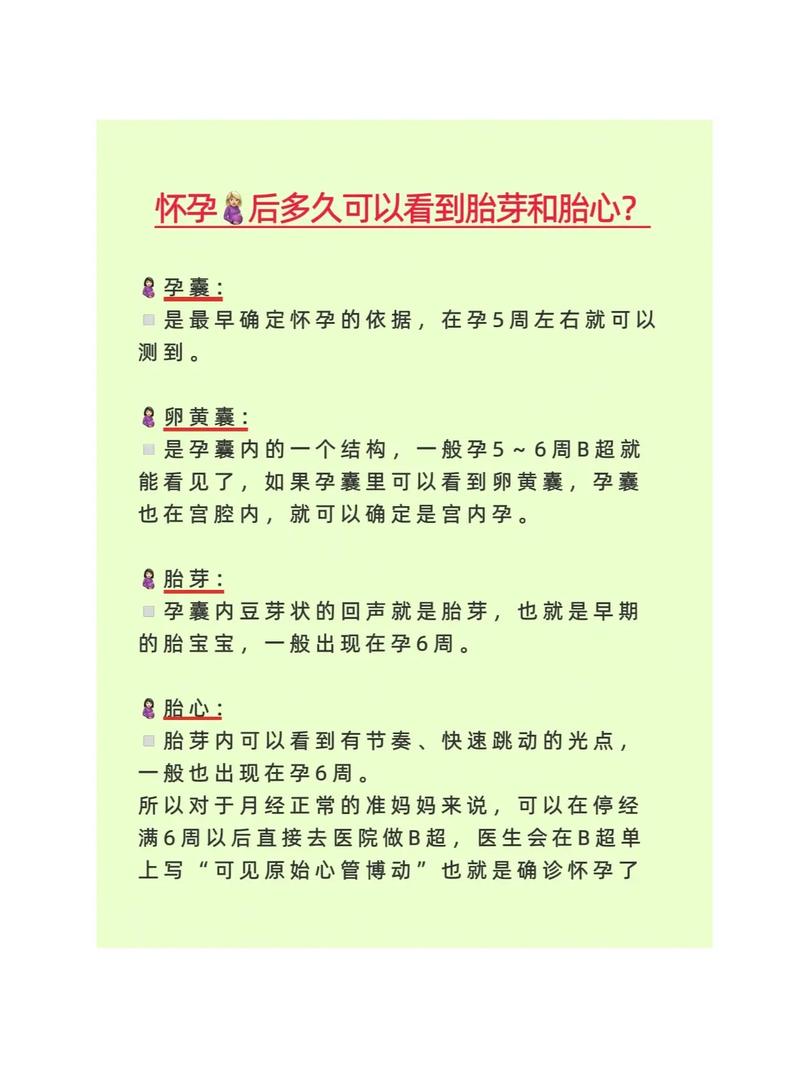 怀孕后多久可以看到胎芽和胎心?

孕囊:
是最早确定怀孕的依据，在孕5周左右就可以测到。

卵黄囊:
是孕囊内的一个结构，一般孕5～6周B超就能看见了，如果孕囊里可以看到卵黄囊，孕囊也在宫腔内，就可以确定是宫内孕。

胎芽:
孕囊内豆芽状的回声就是胎芽，也就是早期的胎宝宝，一般出现在孕6周。

胎心:
胎芽内可以看到有节奏、快速跳动的光点，一般也出现在孕6周。
所以对于月经正常的准妈妈来说，可以在停经满6周以后直接去医院做B超，医生会在B超单上写“可见原始心管博动”也就是确诊怀孕了